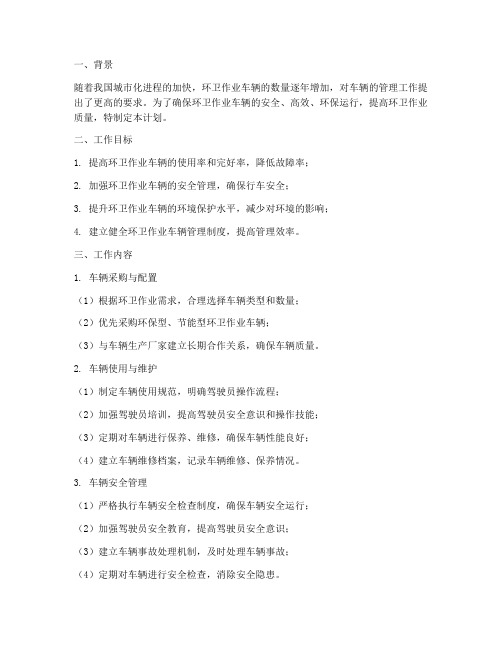 一、背景

随着我国城市化进程的加快，环卫作业车辆的数量逐年增加，对车辆的管理工作提出了更高的要求。为了确保环卫作业车辆的安全、高效、环保运行，提高环卫作业质量，特制定本计划。

二、工作目标

1. 提高环卫作业车辆的使用率和完好率，降低故障率；

2. 加强环卫作业车辆的安全管理，确保行车安全；

3. 提升环卫作业车辆的环境保护水平，减少对环境的影响；

4. 建立健全环卫作业车辆管理制度，提高管理效率。

三、工作内容

1. 车辆采购与配置

（1）根据环卫作业需求，合理选择车辆类型和数量；

（2）优先采购环保型、节能型环卫作业车辆；

（3）与车辆生产厂家建立长期合作关系，确保车辆质量。

2. 车辆使用与维护

（1）制定车辆使用规范，明确驾驶员操作流程；

（2）加强驾驶员培训，提高驾驶员安全意识和操作技能；

（3）定期对车辆进行保养、维修，确保车辆性能良好；

（4）建立车辆维修档案，记录车辆维修、保养情况。

3. 车辆安全管理

（1）严格执行车辆安全检查制度，确保车辆安全运行；

（2）加强驾驶员安全教育，提高驾驶员安全意识；

（3）建立车辆事故处理机制，及时处理车辆事故；

（4）定期对车辆进行安全检查，消除安全隐患。